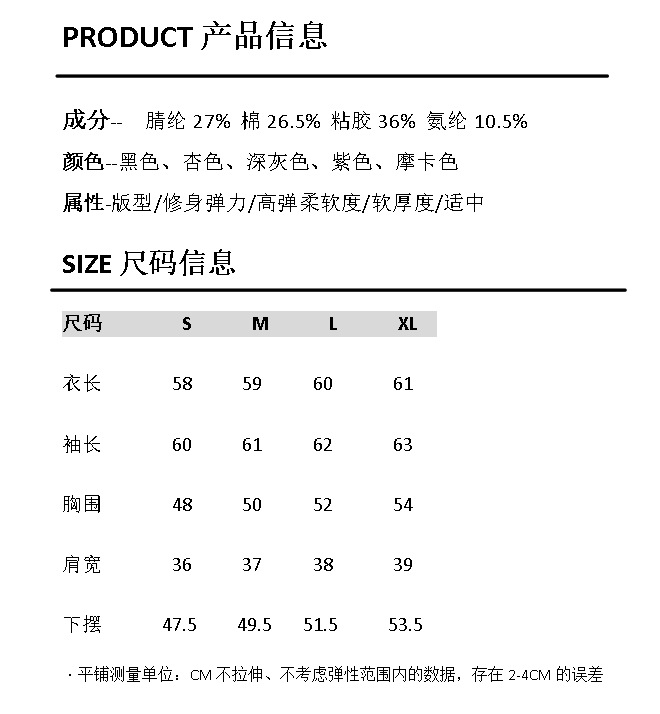 PRODUCT 产品信息

成分-- 腈纶 27% 棉 26.5% 粘胶 36% 氨纶 10.5%

颜色--黑色、杏色、深灰色、紫色、摩卡色

属性-版型/修身弹力/高弹柔软度/软厚度/适中

SIZE 尺码信息

| 尺码 | S | M | L | XL |
|---|---|---|---|---|
| 衣长 | 58 | 59 | 60 | 61 |
| 袖长 | 60 | 61 | 62 | 63 |
| 胸围 | 48 | 50 | 52 | 54 |
| 肩宽 | 36 | 37 | 38 | 39 |
| 下摆 | 47.5 | 49.5 | 51.5 | 53.5 |

· 平铺测量单位：CM 不拉伸、不考虑弹性范围内的数据，存在 2-4CM 的误差